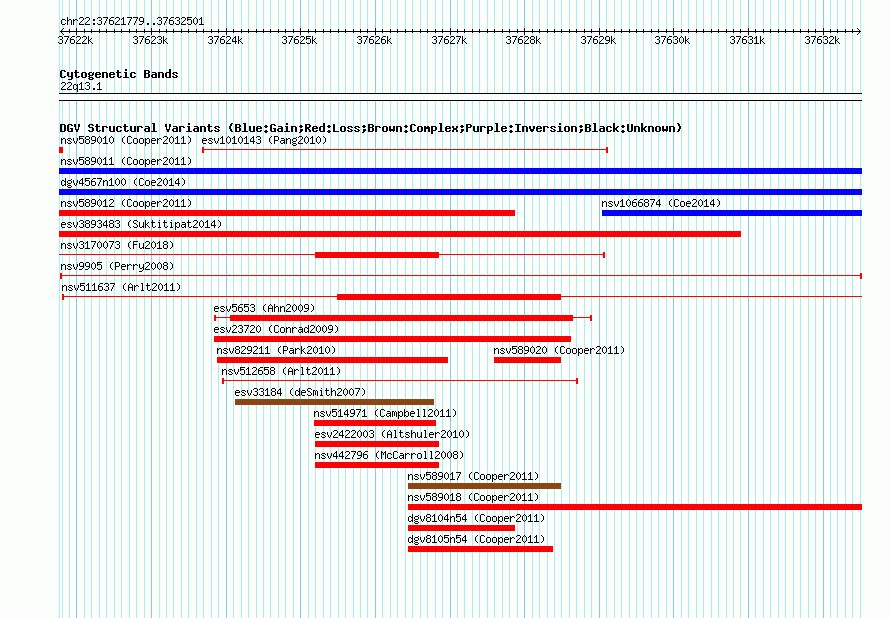 chr22:37621779..37632501

37622k 37623k 37624k 37625k 37626k 37627k 37628k 37629k 37630k 37631k 37632k

Cytogenetic Bands
22q13.1

DGV Structural Variants (Blue:Gain;Red:Loss;Brown:Complex;Purple:Inversion;Black:Unknown)
nsv589010 (Cooper2011)
esv1010143 (Pang2010)
nsv589011 (Cooper2011)
dgv4567n100 (Coe2014)
nsv589012 (Cooper2011)
nsv1066874 (Coe2014)
esv3893483 (Suktitipat2014)
nsv3170073 (Fu2018)
nsv9905 (Perry2008)
nsv511637 (Arlt2011)
esv5653 (Ahn2009)
esv23720 (Conrad2009)
nsv829211 (Park2010)
nsv589020 (Cooper2011)
nsv512658 (Arlt2011)
esv33184 (deSmith2007)
nsv514971 (Campbell2011)
esv2422003 (Altshuler2010)
nsv442796 (McCarroll2008)
nsv589017 (Cooper2011)
nsv589018 (Cooper2011)
dgv8104n54 (Cooper2011)
dgv8105n54 (Cooper2011)